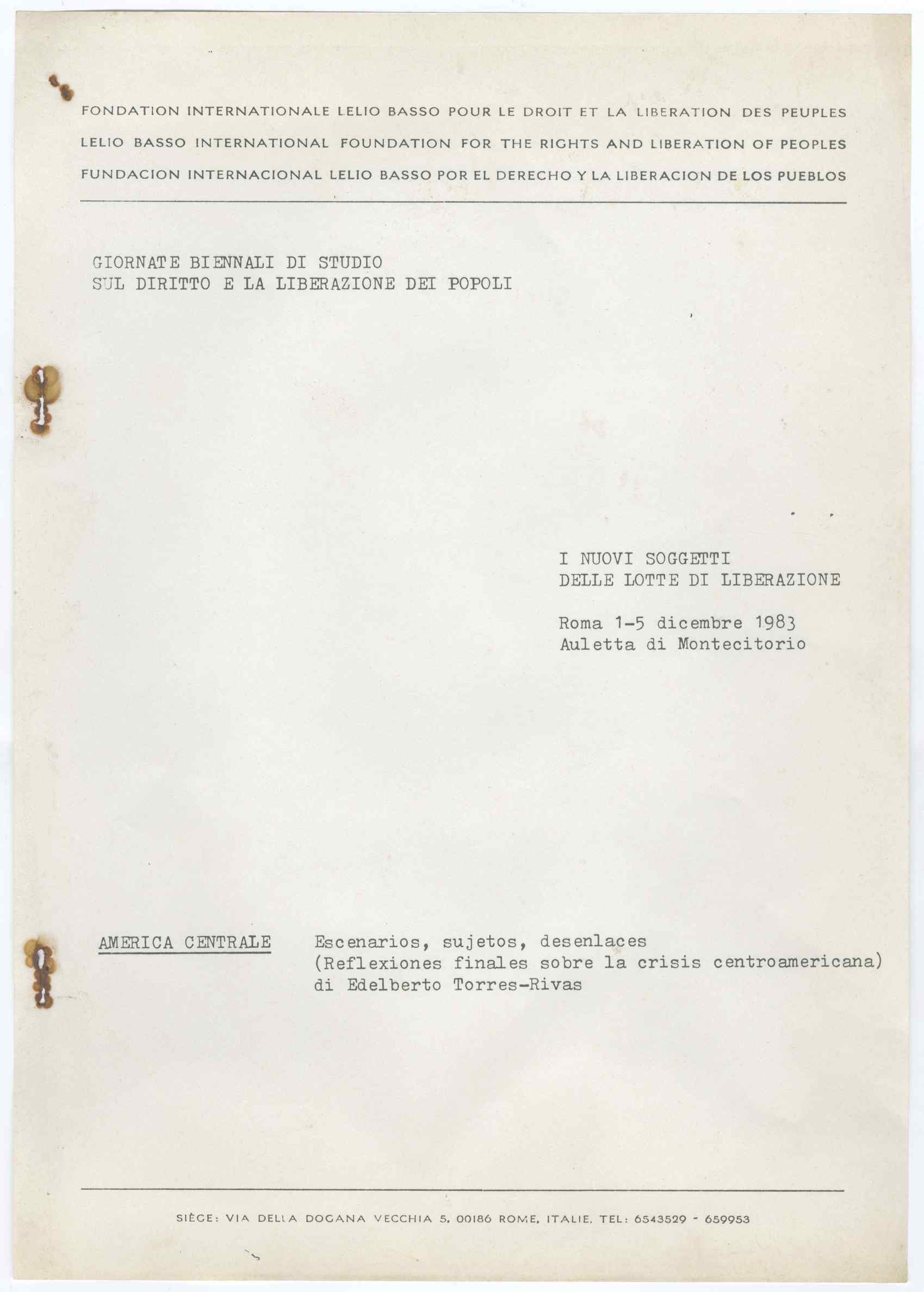 FONDATION INTERNATIONALE LELIO BASSO POUR LE DROIT ET LA LIBERATION DES PEUPLES
LELIO BASSO INTERNATIONAL FOUNDATION FOR THE RIGHTS AND LIBERATION OF PEOPLES
FUNDACION INTERNACIONAL LELIO BASSO POR EL DERECHO Y LA LIBERACION DE LOS PUEBLOS

GIORNATE BIENNALI DI STUDIO
SUL DIRITTO E LA LIBERAZIONE DEI POPOLI

I NUOVI SOGGETTI
DELLE LOTTE DI LIBERAZIONE

Roma 1-5 dicembre 1983
Auletta di Montecitorio

AMERICA CENTRALE

Escenarios, sujetos, desenlaces
(Reflexiones finales sobre la crisis centroamericana)
di Edelberto Torres-Rivas

SIÈGE: VIA DELLA DOGANA VECCHIA 5, 00186 ROME, ITALIE. TEL: 6543529 - 659953